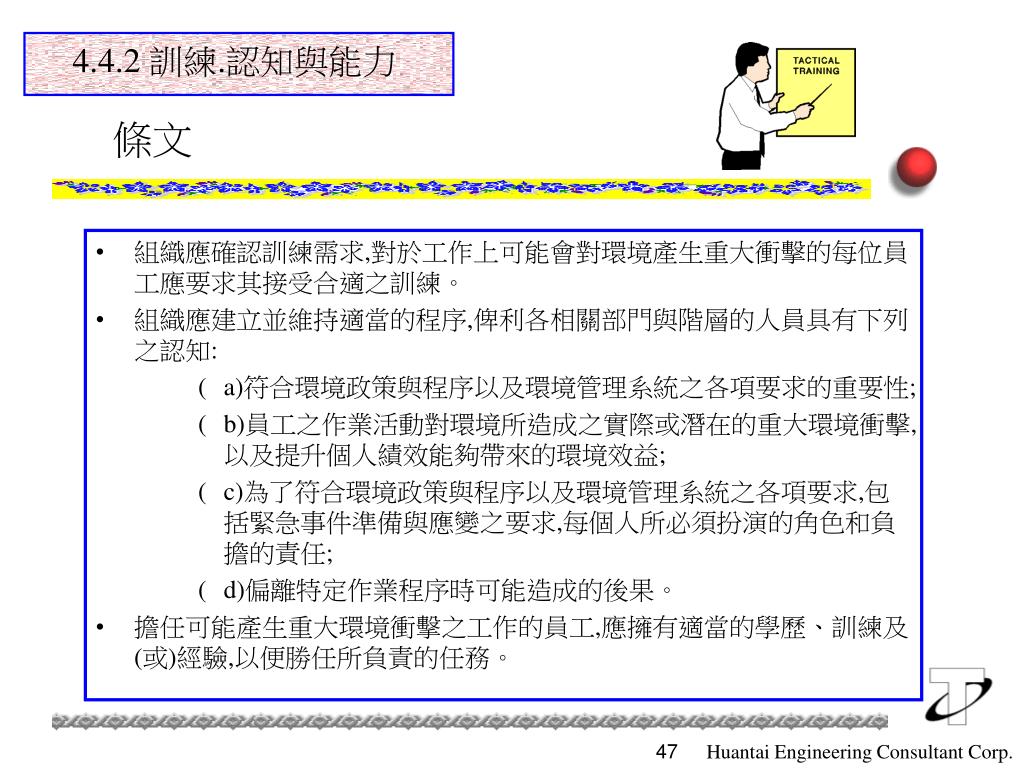 4.4.2 訓練.認知與能力

TACTICAL TRAINING

條文

• 組織應確認訓練需求,對於工作上可能會對環境產生重大衝擊的每位員工應要求其接受合適之訓練。
• 組織應建立並維持適當的程序,俾利各相關部門與階層的人員具有下列之認知:
( a)符合環境政策與程序以及環境管理系統之各項要求的重要性;
( b)員工之作業活動對環境所造成之實際或潛在的重大環境衝擊,以及提升個人績效能夠帶來的環境效益;
( c)為了符合環境政策與程序以及環境管理系統之各項要求,包括緊急事件準備與應變之要求,每個人所必須扮演的角色和負擔的責任;
( d)偏離特定作業程序時可能造成的後果。
• 擔任可能產生重大環境衝擊之工作的員工,應擁有適當的學歷、訓練及(或)經驗,以便勝任所負責的任務。

47 Huantai Engineering Consultant Corp.